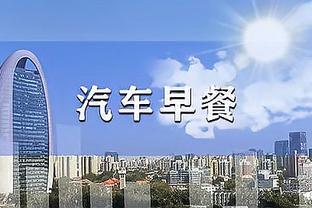 汽车早餐